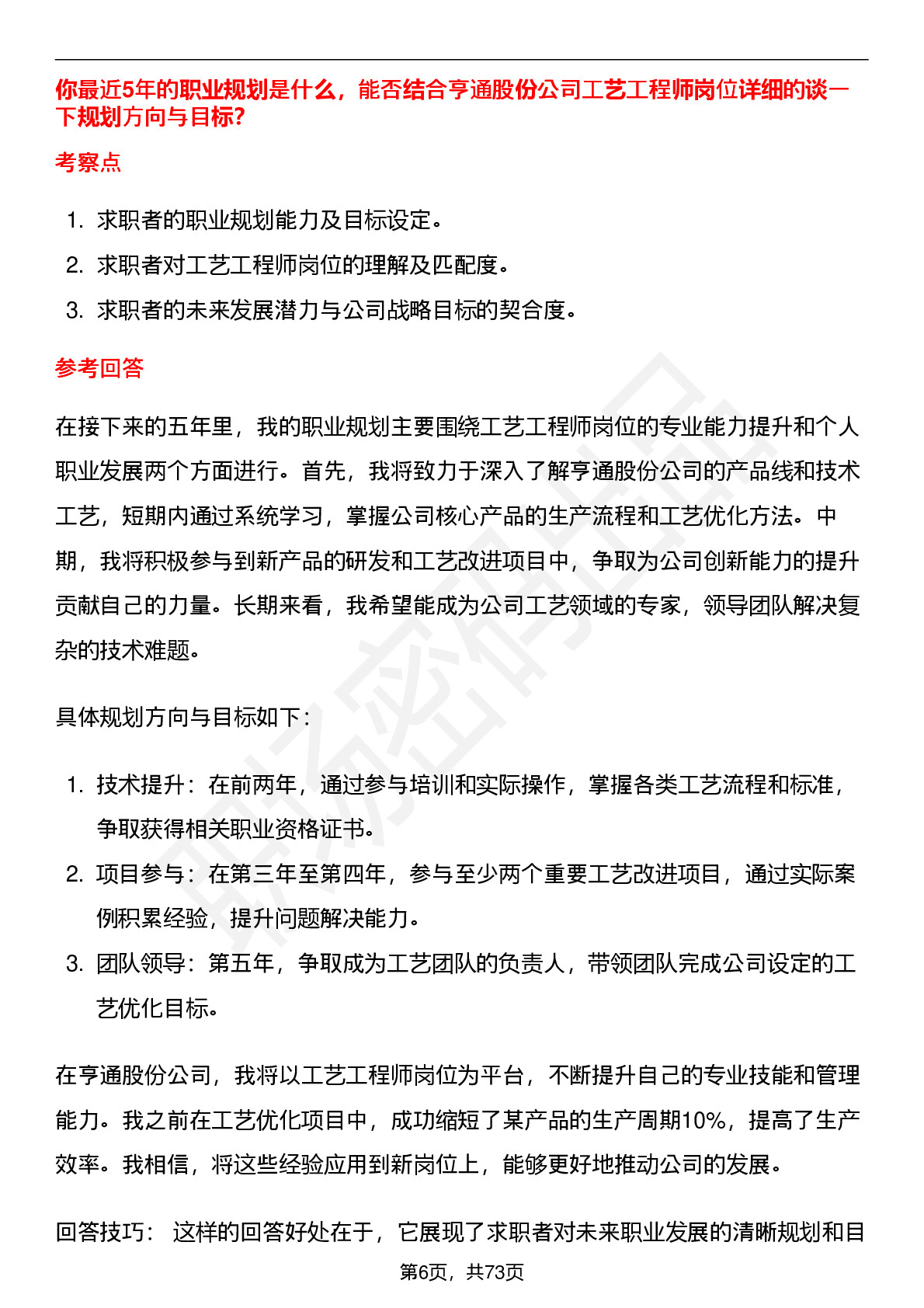 你最近5年的职业规划是什么，能否结合亨通股份公司工艺工程师岗位详细的谈一下规划方向与目标？

考察点

1. 求职者的职业规划能力及目标设定。
2. 求职者对工艺工程师岗位的理解及匹配度。
3. 求职者的未来发展潜力与公司战略目标的契合度。

参考回答

在接下来的五年里，我的职业规划主要围绕工艺工程师岗位的专业能力提升和个人职业发展两个方面进行。首先，我将致力于深入了解亨通股份公司的产品线和技术工艺，短期内通过系统学习，掌握公司核心产品的生产流程和工艺优化方法。中期，我将积极参与到新产品的研发和工艺改进项目中，争取为公司创新能力的提升贡献自己的力量。长期来看，我希望能成为公司工艺领域的专家，领导团队解决复杂的技术难题。

具体规划方向与目标如下：

1. 技术提升：在前两年，通过参与培训和实际操作，掌握各类工艺流程和标准，争取获得相关职业资格证书。
2. 项目参与：在第三年至第四年，参与至少两个重要工艺改进项目，通过实际案例积累经验，提升问题解决能力。
3. 团队领导：第五年，争取成为工艺团队的负责人，带领团队完成公司设定的工艺优化目标。

在亨通股份公司，我将以工艺工程师岗位为平台，不断提升自己的专业技能和管理能力。我之前在工艺优化项目中，成功缩短了某产品的生产周期10%，提高了生产效率。我相信，将这些经验应用到新岗位上，能够更好地推动公司的发展。

回答技巧： 这样的回答好处在于，它展现了求职者对未来职业发展的清晰规划和目

第6页，共73页